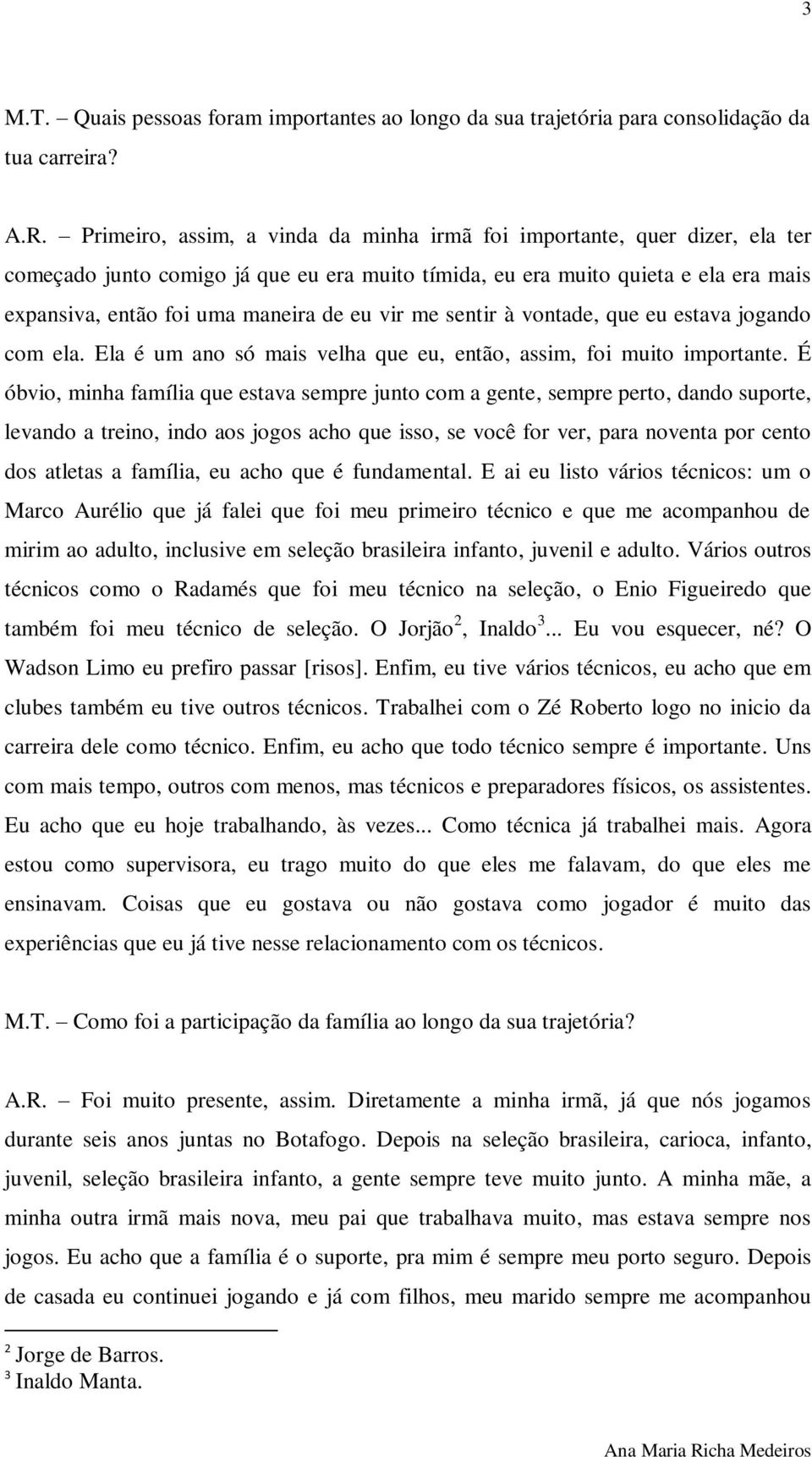 3

M.T. – Quais pessoas foram importantes ao longo da sua trajetória para consolidação da tua carreira?

A.R. – Primeiro, assim, a vinda da minha irmã foi importante, quer dizer, ela ter começado junto comigo já que eu era muito tímida, eu era muito quieta e ela era mais expansiva, então foi uma maneira de eu vir me sentir à vontade, que eu estava jogando com ela. Ela é um ano só mais velha que eu, então, assim, foi muito importante. É óbvio, minha família que estava sempre junto com a gente, sempre perto, dando suporte, levando a treino, indo aos jogos acho que isso, se você for ver, para noventa por cento dos atletas a família, eu acho que é fundamental. E ai eu listo vários técnicos: um o Marco Aurélio que já falei que foi meu primeiro técnico e que me acompanhou de mirim ao adulto, inclusive em seleção brasileira infanto, juvenil e adulto. Vários outros técnicos como o Radamés que foi meu técnico na seleção, o Enio Figueiredo que também foi meu técnico de seleção. O Jorjão$^2$, Inaldo$^3$... Eu vou esquecer, né? O Wadson Limo eu prefiro passar [risos]. Enfim, eu tive vários técnicos, eu acho que em clubes também eu tive outros técnicos. Trabalhei com o Zé Roberto logo no inicio da carreira dele como técnico. Enfim, eu acho que todo técnico sempre é importante. Uns com mais tempo, outros com menos, mas técnicos e preparadores físicos, os assistentes. Eu acho que eu hoje trabalhando, às vezes... Como técnica já trabalhei mais. Agora estou como supervisora, eu trago muito do que eles me falavam, do que eles me ensinavam. Coisas que eu gostava ou não gostava como jogador é muito das experiências que eu já tive nesse relacionamento com os técnicos.

M.T. – Como foi a participação da família ao longo da sua trajetória?

A.R. – Foi muito presente, assim. Diretamente a minha irmã, já que nós jogamos durante seis anos juntas no Botafogo. Depois na seleção brasileira, carioca, infanto, juvenil, seleção brasileira infanto, a gente sempre teve muito junto. A minha mãe, a minha outra irmã mais nova, meu pai que trabalhava muito, mas estava sempre nos jogos. Eu acho que a família é o suporte, pra mim é sempre meu porto seguro. Depois de casada eu continuei jogando e já com filhos, meu marido sempre me acompanhou

$^2$ Jorge de Barros.
$^3$ Inaldo Manta.

Ana Maria Richa Medeiros